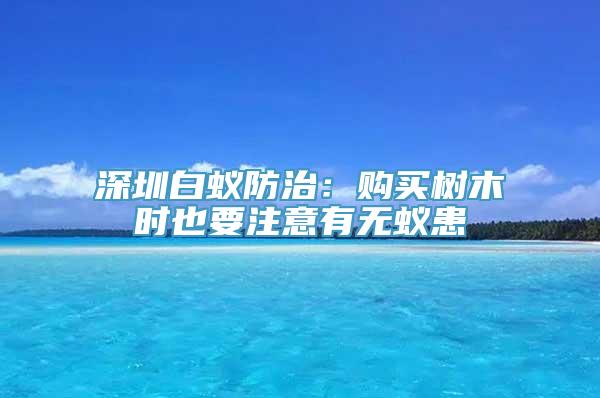 深圳白蚁防治：购买树木时也要注意有无蚁患